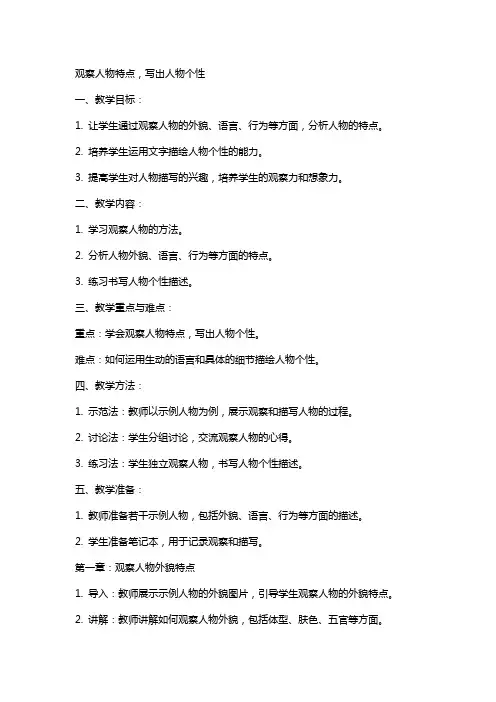 观察人物特点，写出人物个性

一、教学目标：

1. 让学生通过观察人物的外貌、语言、行为等方面，分析人物的特点。

2. 培养学生运用文字描绘人物个性的能力。

3. 提高学生对人物描写的兴趣，培养学生的观察力和想象力。

二、教学内容：

1. 学习观察人物的方法。

2. 分析人物外貌、语言、行为等方面的特点。

3. 练习书写人物个性描述。

三、教学重点与难点：

重点：学会观察人物特点，写出人物个性。

难点：如何运用生动的语言和具体的细节描绘人物个性。

四、教学方法：

1. 示范法：教师以示例人物为例，展示观察和描写人物的过程。

2. 讨论法：学生分组讨论，交流观察人物的心得。

3. 练习法：学生独立观察人物，书写人物个性描述。

五、教学准备：

1. 教师准备若干示例人物，包括外貌、语言、行为等方面的描述。

2. 学生准备笔记本，用于记录观察和描写。

第一章：观察人物外貌特点

1. 导入：教师展示示例人物的外貌图片，引导学生观察人物的外貌特点。

2. 讲解：教师讲解如何观察人物外貌，包括体型、肤色、五官等方面。